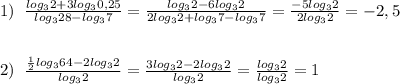 1) $\frac{log_3 2+3log_3 0,25}{log_3 28-log_3 7}=\frac{log_3 2-6log_3 2}{2log_3 2+log_3 7-log_3 7}=\frac{-5log_3 2}{2log_3 2}=-2,5$

2) $\frac{\frac{1}{2}log_3 64-2log_3 2}{log_3 2}=\frac{3log_3 2-2log_3 2}{log_3 2}=\frac{log_3 2}{log_3 2}=1$